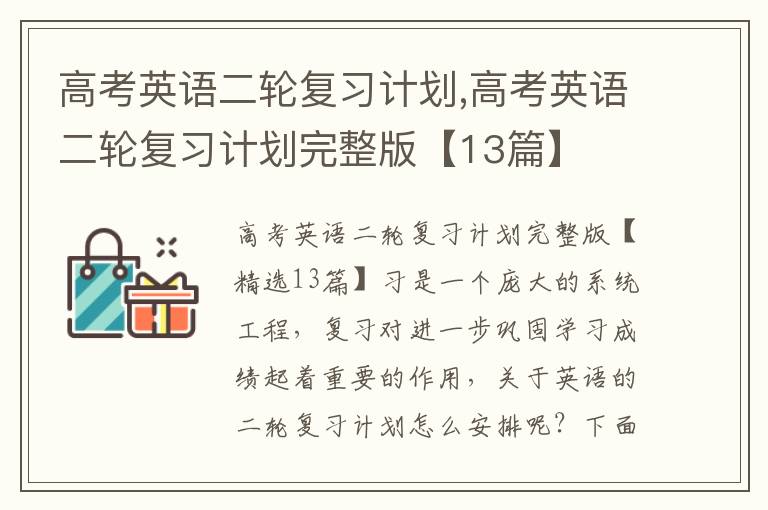 高考英语二轮复习计划,高考英语二轮复习计划完整版【13篇】

高考英语二轮复习计划完整版【精选13篇】习是一个庞大的系统工程，复习对进一步巩固学习成绩起着重要的作用，关于英语的二轮复习计划怎么安排呢？下面